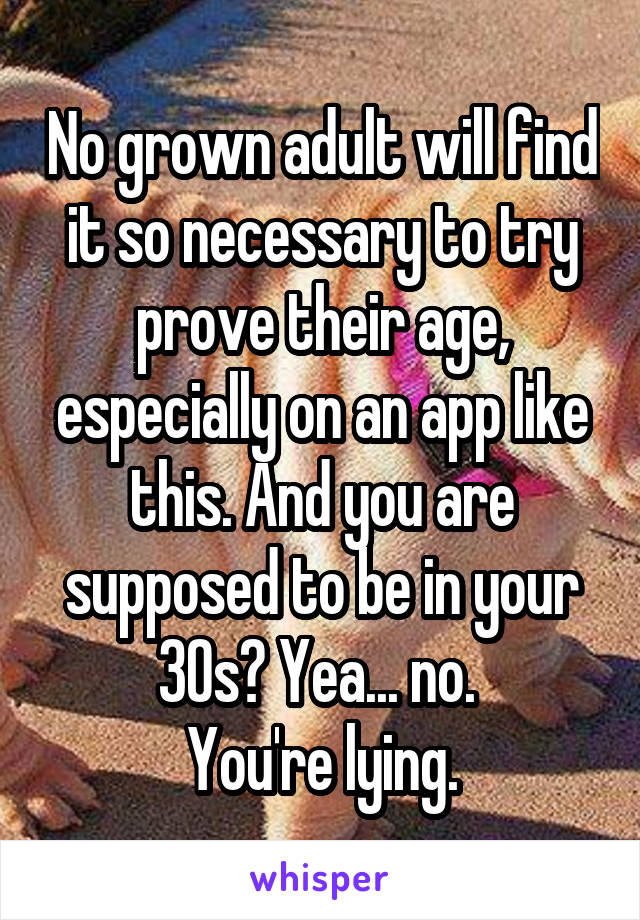 No grown adult will find it so necessary to try prove their age, especially on an app like this. And you are supposed to be in your 30s? Yea... no.
You're lying.

whisper